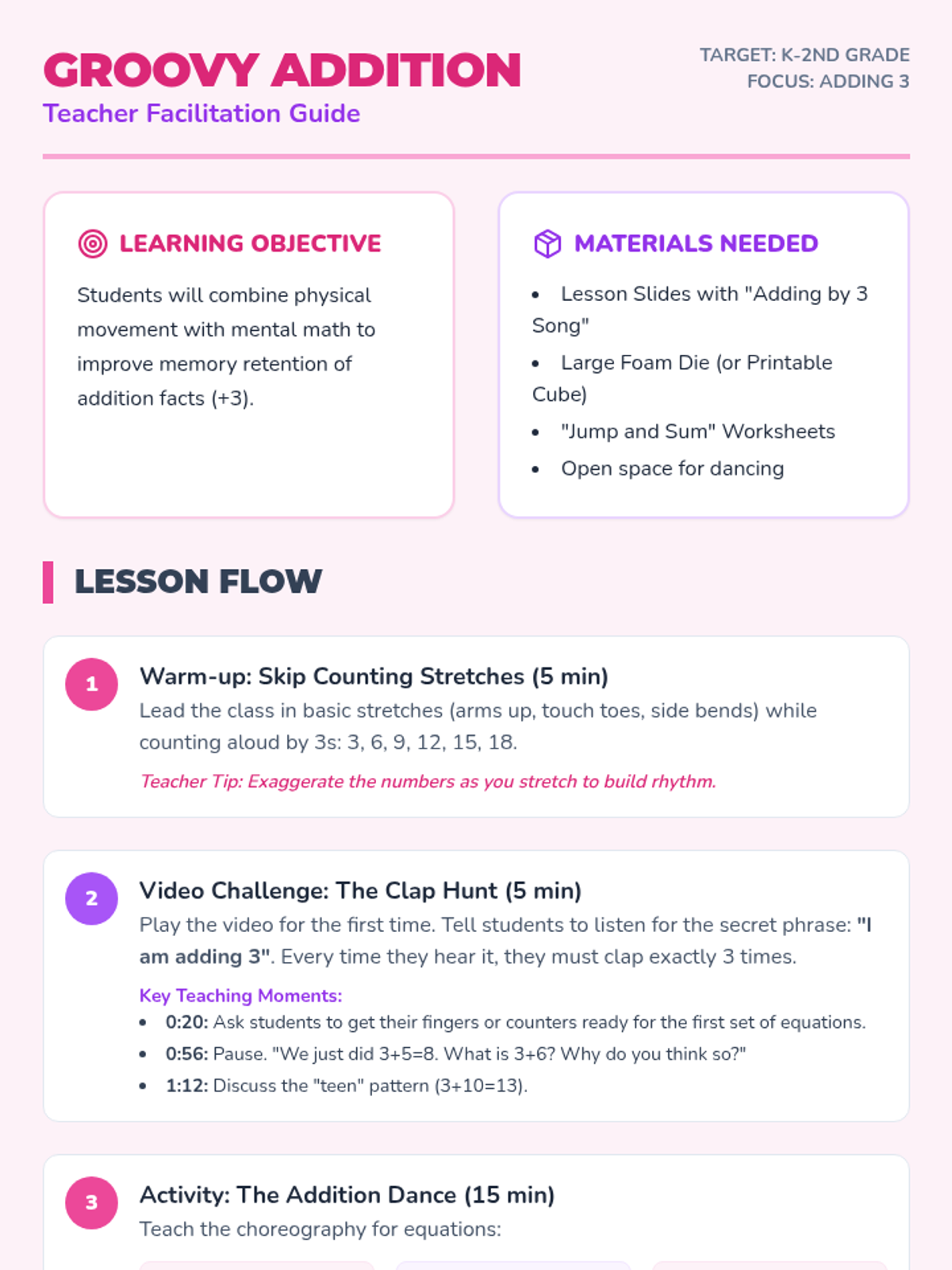 GROOVY ADDITION

Teacher Facilitation Guide

TARGET: K-2ND GRADE
FOCUS: ADDING 3

LEARNING OBJECTIVE

Students will combine physical movement with mental math to improve memory retention of addition facts (+3).

MATERIALS NEEDED

• Lesson Slides with "Adding by 3 Song"
• Large Foam Die (or Printable Cube)
• "Jump and Sum" Worksheets
• Open space for dancing

LESSON FLOW

1

Warm-up: Skip Counting Stretches (5 min)

Lead the class in basic stretches (arms up, touch toes, side bends) while counting aloud by 3s: 3, 6, 9, 12, 15, 18.

Teacher Tip: Exaggerate the numbers as you stretch to build rhythm.

2

Video Challenge: The Clap Hunt (5 min)

Play the video for the first time. Tell students to listen for the secret phrase: "I am adding 3". Every time they hear it, they must clap exactly 3 times.

Key Teaching Moments:
• 0:20: Ask students to get their fingers or counters ready for the first set of equations.
• 0:56: Pause. "We just did 3+5=8. What is 3+6? Why do you think so?"
• 1:12: Discuss the "teen" pattern (3+10=13).

3

Activity: The Addition Dance (15 min)

Teach the choreography for equations: